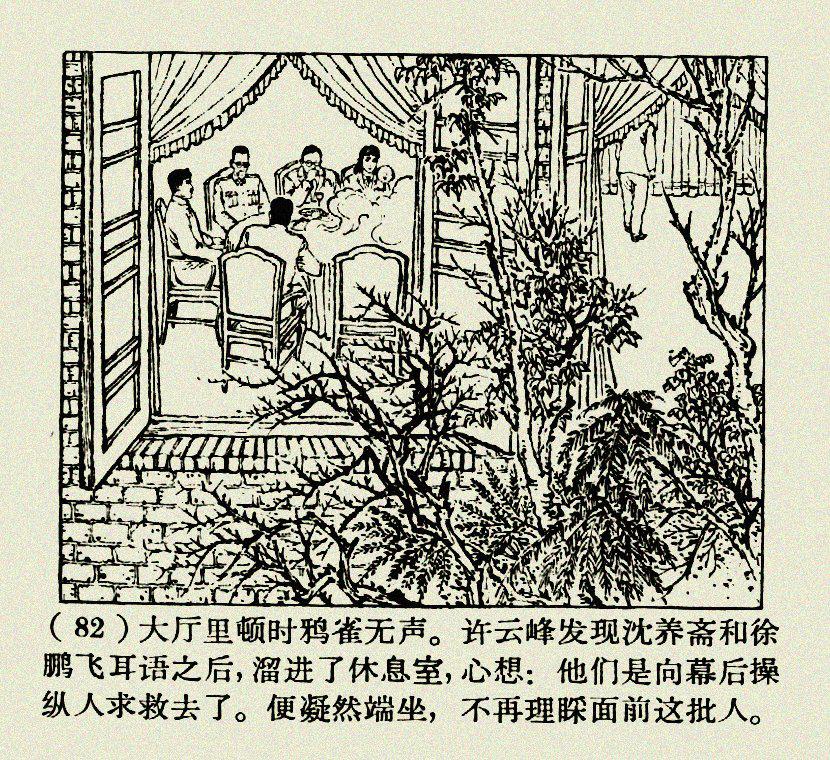 (82)大厅里顿时鸦雀无声。许云峰发现沈养斋和徐鹏飞耳语之后,溜进了休息室,心想:他们是向幕后操纵人求救去了。便凝然端坐,不再理睬面前这批人。